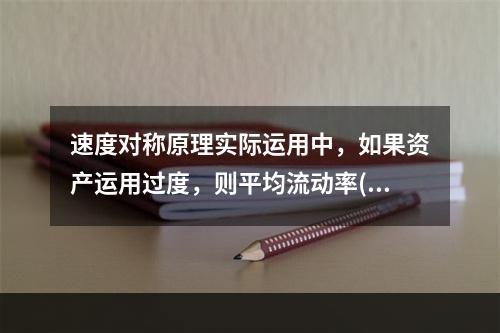 速度对称原理实际运用中，如果资产运用过度，则平均流动率(...